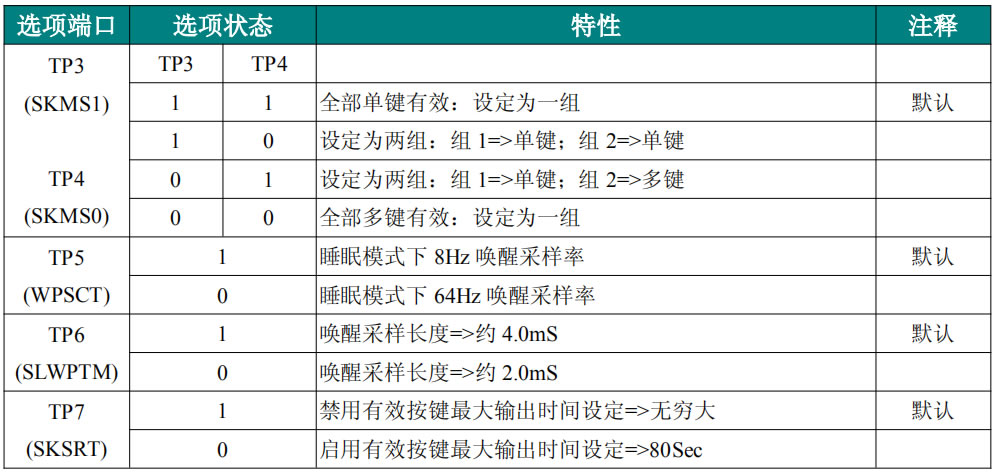 | 选项端口 | 选项状态 | | 特性 | 注释 |
|---|---|---|---|---|
| TP3 (SKMS1) TP4 (SKMS0) | TP3 | TP4 | | |
| | 1 | 1 | 全部单键有效：设定为一组 | 默认 |
| | 1 | 0 | 设定为两组：组 1=>单键；组 2=>单键 | |
| | 0 | 1 | 设定为两组：组 1=>单键；组 2=>多键 | |
| | 0 | 0 | 全部多键有效：设定为一组 | |
| TP5 (WPSCT) | 1 | | 睡眠模式下 8Hz 唤醒采样率 | 默认 |
| | 0 | | 睡眠模式下 64Hz 唤醒采样率 | |
| TP6 (SLWPTM) | 1 | | 唤醒采样长度=>约 4.0mS | 默认 |
| | 0 | | 唤醒采样长度=>约 2.0mS | |
| TP7 (SKSRT) | 1 | | 禁用有效按键最大输出时间设定=>无穷大 | 默认 |
| | 0 | | 启用有效按键最大输出时间设定=>80Sec | |